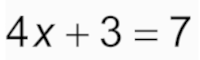 $4x + 3 = 7$